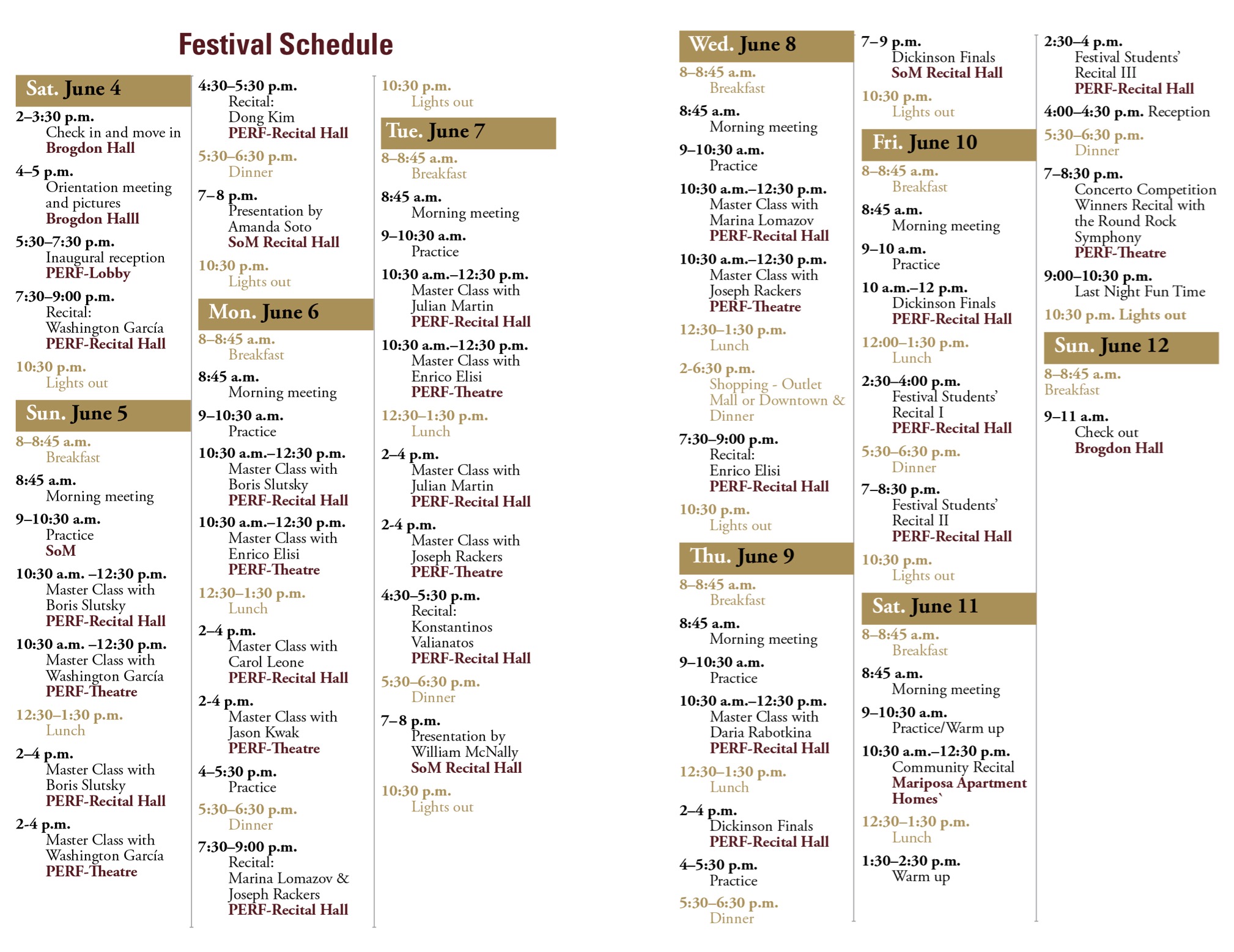 Festival Schedule

Sat. June 4

2–3:30 p.m.
Check in and move in
Brogdon Hall

4–5 p.m.
Orientation meeting and pictures
Brogdon Halll

5:30–7:30 p.m.
Inaugural reception
PERF-Lobby

7:30–9:00 p.m.
Recital:
Washington García
PERF-Recital Hall

10:30 p.m.
Lights out

Sun. June 5

8–8:45 a.m.
Breakfast

8:45 a.m.
Morning meeting

9–10:30 a.m.
Practice
SoM

10:30 a.m. –12:30 p.m.
Master Class with
Boris Slutsky
PERF-Recital Hall

10:30 a.m. –12:30 p.m.
Master Class with
Washington García
PERF-Theatre

12:30–1:30 p.m.
Lunch

2–4 p.m.
Master Class with
Boris Slutsky
PERF-Recital Hall

2-4 p.m.
Master Class with
Washington García
PERF-Theatre

4:30–5:30 p.m.
Recital:
Dong Kim
PERF-Recital Hall

5:30–6:30 p.m.
Dinner

7–8 p.m.
Presentation by
Amanda Soto
SoM Recital Hall

10:30 p.m.
Lights out

Mon. June 6

8–8:45 a.m.
Breakfast

8:45 a.m.
Morning meeting

9–10:30 a.m.
Practice

10:30 a.m.–12:30 p.m.
Master Class with
Boris Slutsky
PERF-Recital Hall

10:30 a.m.–12:30 p.m.
Master Class with
Enrico Elisi
PERF-Theatre

12:30–1:30 p.m.
Lunch

2–4 p.m.
Master Class with
Carol Leone
PERF-Recital Hall

2-4 p.m.
Master Class with
Jason Kwak
PERF-Theatre

4–5:30 p.m.
Practice

5:30–6:30 p.m.
Dinner

7:30–9:00 p.m.
Recital:
Marina Lomazov &
Joseph Rackers
PERF-Recital Hall

10:30 p.m.
Lights out

Tue. June 7

8–8:45 a.m.
Breakfast

8:45 a.m.
Morning meeting

9–10:30 a.m.
Practice

10:30 a.m.–12:30 p.m.
Master Class with
Julian Martin
PERF-Recital Hall

10:30 a.m.–12:30 p.m.
Master Class with
Enrico Elisi
PERF-Theatre

12:30–1:30 p.m.
Lunch

2–4 p.m.
Master Class with
Julian Martin
PERF-Recital Hall

2-4 p.m.
Master Class with
Joseph Rackers
PERF-Theatre

4:30–5:30 p.m.
Recital:
Konstantinos
Valianatos
PERF-Recital Hall

5:30–6:30 p.m.
Dinner

7–8 p.m.
Presentation by
William McNally
SoM Recital Hall

10:30 p.m.
Lights out

Wed. June 8

8–8:45 a.m.
Breakfast

8:45 a.m.
Morning meeting

9–10:30 a.m.
Practice

10:30 a.m.–12:30 p.m.
Master Class with
Marina Lomazov
PERF-Recital Hall

10:30 a.m.–12:30 p.m.
Master Class with
Joseph Rackers
PERF-Theatre

12:30–1:30 p.m.
Lunch

2-6:30 p.m.
Shopping - Outlet Mall or Downtown & Dinner

7:30–9:00 p.m.
Recital:
Enrico Elisi
PERF-Recital Hall

10:30 p.m.
Lights out

Thu. June 9

8–8:45 a.m.
Breakfast

8:45 a.m.
Morning meeting

9–10:30 a.m.
Practice

10:30 a.m.–12:30 p.m.
Master Class with
Daria Rabotkina
PERF-Recital Hall

12:30–1:30 p.m.
Lunch

2–4 p.m.
Dickinson Finals
PERF-Recital Hall

4–5:30 p.m.
Practice

5:30–6:30 p.m.
Dinner

7–9 p.m.
Dickinson Finals
SoM Recital Hall

10:30 p.m.
Lights out

Fri. June 10

8–8:45 a.m.
Breakfast

8:45 a.m.
Morning meeting

9–10 a.m.
Practice

10 a.m.–12 p.m.
Dickinson Finals
PERF-Recital Hall

12:00–1:30 p.m.
Lunch

2:30–4:00 p.m.
Festival Students' Recital I
PERF-Recital Hall

5:30–6:30 p.m.
Dinner

7–8:30 p.m.
Festival Students' Recital II
PERF-Recital Hall

10:30 p.m.
Lights out

Sat. June 11

8–8:45 a.m.
Breakfast

8:45 a.m.
Morning meeting

9–10:30 a.m.
Practice/Warm up

10:30 a.m.–12:30 p.m.
Community Recital
Mariposa Apartment Homes`

12:30–1:30 p.m.
Lunch

1:30–2:30 p.m.
Warm up

2:30–4 p.m.
Festival Students' Recital III
PERF-Recital Hall

4:00–4:30 p.m. Reception

5:30–6:30 p.m.
Dinner

7–8:30 p.m.
Concerto Competition Winners Recital with the Round Rock Symphony
PERF-Theatre

9:00–10:30 p.m.
Last Night Fun Time

10:30 p.m. Lights out

Sun. June 12

8–8:45 a.m.
Breakfast

9–11 a.m.
Check out
Brogdon Hall